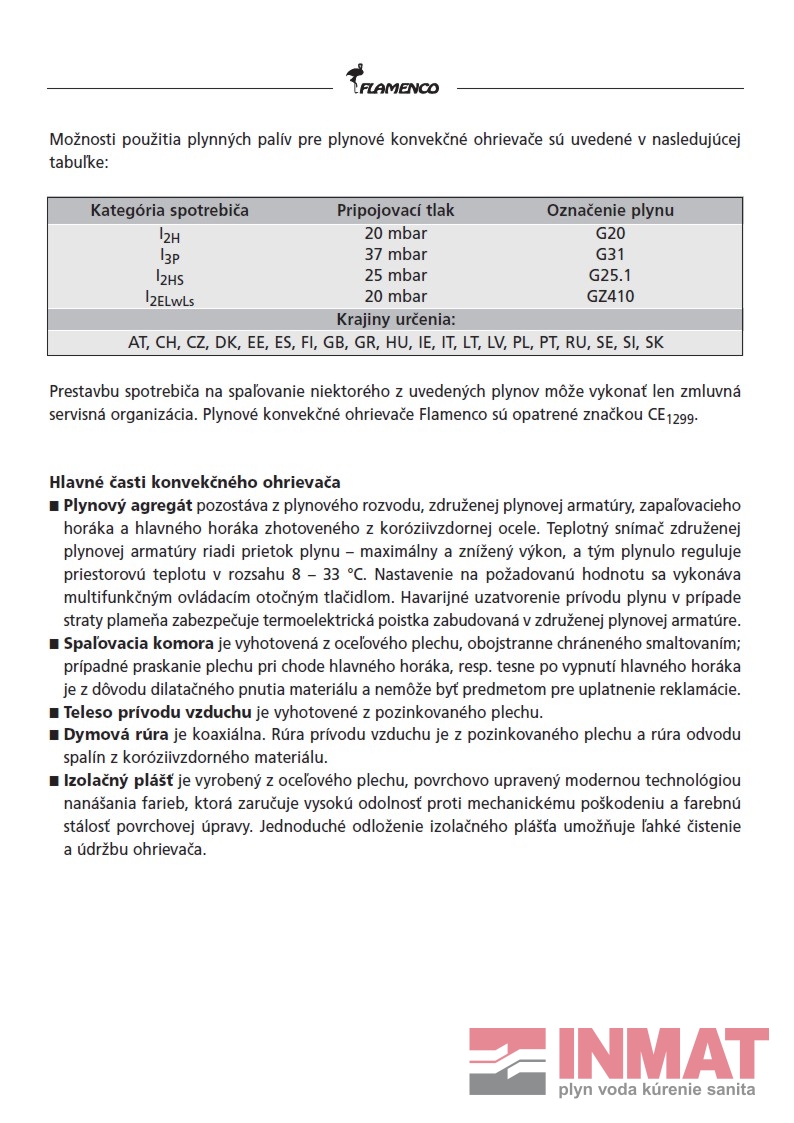 FLAMENCO

Možnosti použitia plynných palív pre plynové konvekčné ohrievače sú uvedené v nasledujúcej tabuľke:

| Kategória spotrebiča | Pripojovací tlak | Označenie plynu |
|---|---|---|
| $I_{2H}$ | 20 mbar | G20 |
| $I_{3P}$ | 37 mbar | G31 |
| $I_{2HS}$ | 25 mbar | G25.1 |
| $I_{2ELwLs}$ | 20 mbar | GZ410 |
| Krajiny určenia: | | |
| AT, CH, CZ, DK, EE, ES, FI, GB, GR, HU, IE, IT, LT, LV, PL, PT, RU, SE, SI, SK | | |

Prestavbu spotrebiča na spaľovanie niektorého z uvedených plynov môže vykonať len zmluvná servisná organizácia. Plynové konvekčné ohrievače Flamenco sú opatrené značkou $CE_{1299}$.

Hlavné časti konvekčného ohrievača
■ Plynový agregát pozostáva z plynového rozvodu, združenej plynovej armatúry, zapaľovacieho horáka a hlavného horáka zhotoveného z koróziivzdornej ocele. Teplotný snímač združenej plynovej armatúry riadi prietok plynu – maximálny a znížený výkon, a tým plynulo reguluje priestorovú teplotu v rozsahu 8 – 33 °C. Nastavenie na požadovanú hodnotu sa vykonáva multifunkčným ovládacím otočným tlačidlom. Havarijné uzatvorenie prívodu plynu v prípade straty plameňa zabezpečuje termoelektrická poistka zabudovaná v združenej plynovej armatúre.
■ Spaľovacia komora je vyhotovená z oceľového plechu, obojstranne chráneného smaltovaním; prípadné praskanie plechu pri chode hlavného horáka, resp. tesne po vypnutí hlavného horáka je z dôvodu dilatačného pnutia materiálu a nemôže byť predmetom pre uplatnenie reklamácie.
■ Teleso prívodu vzduchu je vyhotovené z pozinkovaného plechu.
■ Dymová rúra je koaxiálna. Rúra prívodu vzduchu je z pozinkovaného plechu a rúra odvodu spalín z koróziivzdorného materiálu.
■ Izolačný plášť je vyrobený z oceľového plechu, povrchovo upravený modernou technológiou nanášania farieb, ktorá zaručuje vysokú odolnosť proti mechanickému poškodeniu a farebnú stálosť povrchovej úpravy. Jednoduché odloženie izolačného plášťa umožňuje ľahké čistenie a údržbu ohrievača.

INMAT
plyn voda kúrenie sanita